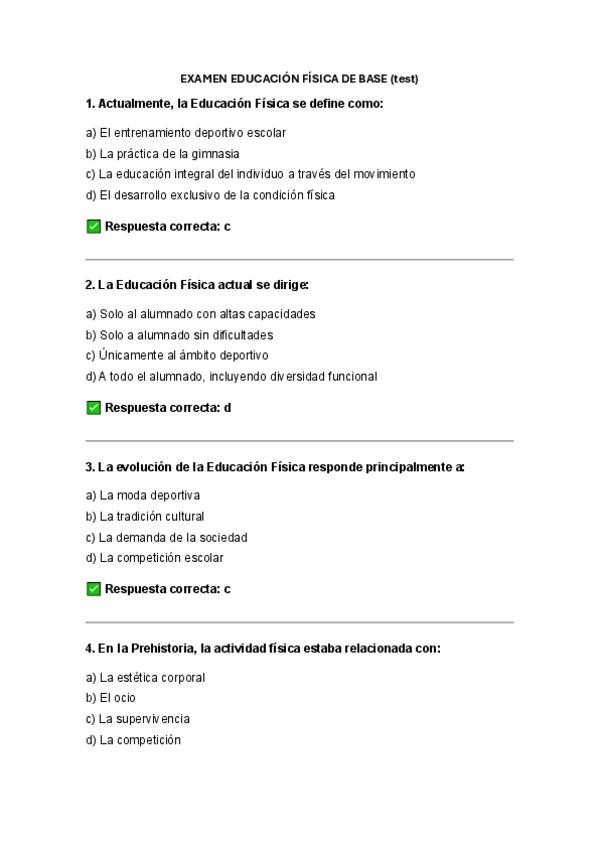 EXAMEN EDUCACIÓN FÍSICA DE BASE (test)

1. Actualmente, la Educación Física se define como:

a) El entrenamiento deportivo escolar
b) La práctica de la gimnasia
c) La educación integral del individuo a través del movimiento
d) El desarrollo exclusivo de la condición física

✅ Respuesta correcta: c

2. La Educación Física actual se dirige:

a) Solo al alumnado con altas capacidades
b) Solo a alumnado sin dificultades
c) Únicamente al ámbito deportivo
d) A todo el alumnado, incluyendo diversidad funcional

✅ Respuesta correcta: d

3. La evolución de la Educación Física responde principalmente a:

a) La moda deportiva
b) La tradición cultural
c) La demanda de la sociedad
d) La competición escolar

✅ Respuesta correcta: c

4. En la Prehistoria, la actividad física estaba relacionada con:

a) La estética corporal
b) El ocio
c) La supervivencia
d) La competición